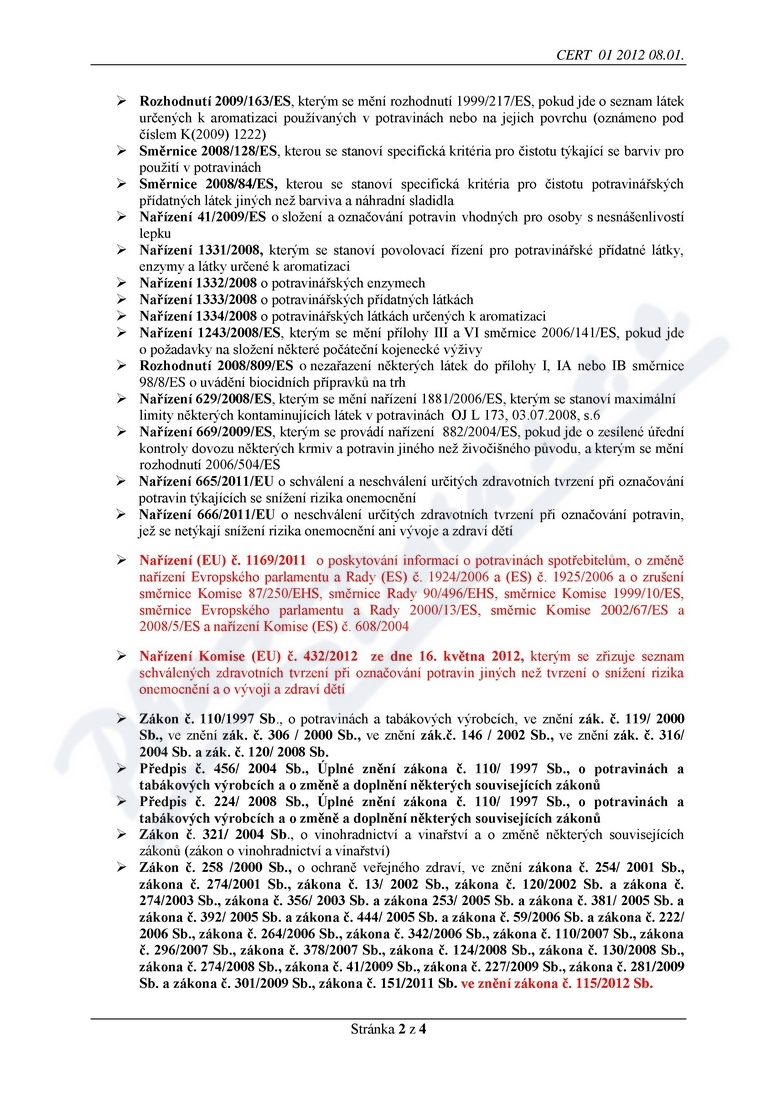 CERT 01 2012 08.01.

➢ Rozhodnutí 2009/163/ES, kterým se mění rozhodnutí 1999/217/ES, pokud jde o seznam látek určených k aromatizaci používaných v potravinách nebo na jejich povrchu (oznámeno pod číslem K(2009) 1222)
➢ Směrnice 2008/128/ES, kterou se stanoví specifická kritéria pro čistotu týkající se barviv pro použití v potravinách
➢ Směrnice 2008/84/ES, kterou se stanoví specifická kritéria pro čistotu potravinářských přídatných látek jiných než barviva a náhradní sladidla
➢ Nařízení 41/2009/ES o složení a označování potravin vhodných pro osoby s nesnášenlivostí lepku
➢ Nařízení 1331/2008, kterým se stanoví povolovací řízení pro potravinářské přídatné látky, enzymy a látky určené k aromatizaci
➢ Nařízení 1332/2008 o potravinářských enzymech
➢ Nařízení 1333/2008 o potravinářských přídatných látkách
➢ Nařízení 1334/2008 o potravinářských látkách určených k aromatizaci
➢ Nařízení 1243/2008/ES, kterým se mění přílohy III a VI směrnice 2006/141/ES, pokud jde o požadavky na složení některé počáteční kojenecké výživy
➢ Rozhodnutí 2008/809/ES o nezařazení některých látek do přílohy I, IA nebo IB směrnice 98/8/ES o uvádění biocidních přípravků na trh
➢ Nařízení 629/2008/ES, kterým se mění nařízení 1881/2006/ES, kterým se stanoví maximální limity některých kontaminujících látek v potravinách OJ L 173, 03.07.2008, s.6
➢ Nařízení 669/2009/ES, kterým se provádí nařízení 882/2004/ES, pokud jde o zesílené úřední kontroly dovozu některých krmiv a potravin jiného než živočišného původu, a kterým se mění rozhodnutí 2006/504/ES
➢ Nařízení 665/2011/EU o schválení a neschválení určitých zdravotních tvrzení při označování potravin týkajících se snížení rizika onemocnění
➢ Nařízení 666/2011/EU o neschválení určitých zdravotních tvrzení při označování potravin, jež se netýkají snížení rizika onemocnění ani vývoje a zdraví dětí

➢ Nařízení (EU) č. 1169/2011 o poskytování informací o potravinách spotřebitelům, o změně nařízení Evropského parlamentu a Rady (ES) č. 1924/2006 a (ES) č. 1925/2006 a o zrušení směrnice Komise 87/250/EHS, směrnice Rady 90/496/EHS, směrnice Komise 1999/10/ES, směrnice Evropského parlamentu a Rady 2000/13/ES, směrnic Komise 2002/67/ES a 2008/5/ES a nařízení Komise (ES) č. 608/2004

➢ Nařízení Komise (EU) č. 432/2012 ze dne 16. května 2012, kterým se zřizuje seznam schválených zdravotních tvrzení při označování potravin jiných než tvrzení o snížení rizika onemocnění a o vývoji a zdraví dětí

➢ Zákon č. 110/1997 Sb., o potravinách a tabákových výrobcích, ve znění zák. č. 119/ 2000 Sb., ve znění zák. č. 306 / 2000 Sb., ve znění zák.č. 146 / 2002 Sb., ve znění zák. č. 316/ 2004 Sb. a zák. č. 120/ 2008 Sb.
➢ Předpis č. 456/ 2004 Sb., Úplné znění zákona č. 110/ 1997 Sb., o potravinách a tabákových výrobcích a o změně a doplnění některých souvisejících zákonů
➢ Předpis č. 224/ 2008 Sb., Úplné znění zákona č. 110/ 1997 Sb., o potravinách a tabákových výrobcích a o změně a doplnění některých souvisejících zákonů
➢ Zákon č. 321/ 2004 Sb., o vinohradnictví a vinařství a o změně některých souvisejících zákonů (zákon o vinohradnictví a vinařství)
➢ Zákon č. 258 /2000 Sb., o ochraně veřejného zdraví, ve znění zákona č. 254/ 2001 Sb., zákona č. 274/2001 Sb., zákona č. 13/ 2002 Sb., zákona č. 120/2002 Sb. a zákona č. 274/2003 Sb., zákona č. 356/ 2003 Sb. a zákona 253/ 2005 Sb. a zákona č. 381/ 2005 Sb. a zákona č. 392/ 2005 Sb. a zákona č. 444/ 2005 Sb. a zákona č. 59/2006 Sb. a zákona č. 222/ 2006 Sb., zákona č. 264/2006 Sb., zákona č. 342/2006 Sb., zákona č. 110/2007 Sb., zákona č. 296/2007 Sb., zákona č. 378/2007 Sb., zákona č. 124/2008 Sb., zákona č. 130/2008 Sb., zákona č. 274/2008 Sb., zákona č. 41/2009 Sb., zákona č. 227/2009 Sb., zákona č. 281/2009 Sb. a zákona č. 301/2009 Sb., zákona č. 151/2011 Sb. ve znění zákona č. 115/2012 Sb.

Stránka 2 z 4